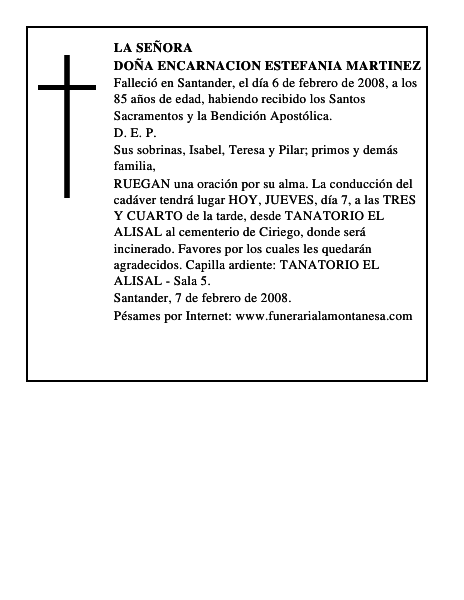 LA SEÑORA
DOÑA ENCARNACION ESTEFANIA MARTINEZ
Falleció en Santander, el día 6 de febrero de 2008, a los 85 años de edad, habiendo recibido los Santos Sacramentos y la Bendición Apostólica.
D. E. P.
Sus sobrinas, Isabel, Teresa y Pilar; primos y demás familia,
RUEGAN una oración por su alma. La conducción del cadáver tendrá lugar HOY, JUEVES, día 7, a las TRES Y CUARTO de la tarde, desde TANATORIO EL ALISAL al cementerio de Ciriego, donde será incinerado. Favores por los cuales les quedarán agradecidos. Capilla ardiente: TANATORIO EL ALISAL - Sala 5.
Santander, 7 de febrero de 2008.
Pésames por Internet: www.funerarialamontanesa.com